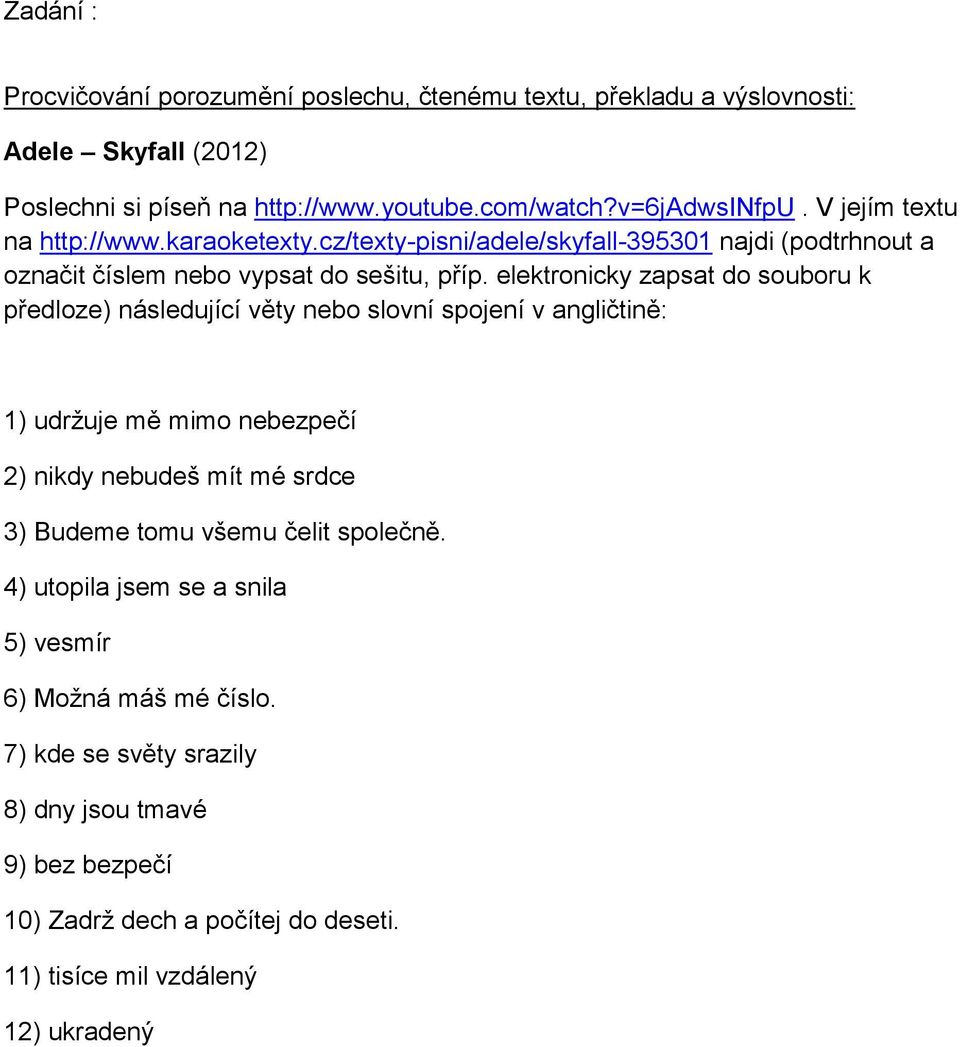 Zadání :

Procvičování porozumění poslechu, čtenému textu, překladu a výslovnosti:

Adele – Skyfall (2012)

Poslechni si píseň na http://www.youtube.com/watch?v=6jAdwsINfpU. V jejím textu na http://www.karaoketexty.cz/texty-pisni/adele/skyfall-395301 najdi (podtrhnout a označit číslem nebo vypsat do sešitu, příp. elektronicky zapsat do souboru k předloze) následující věty nebo slovní spojení v angličtině:

1) udržuje mě mimo nebezpečí

2) nikdy nebudeš mít mé srdce

3) Budeme tomu všemu čelit společně.

4) utopila jsem se a snila

5) vesmír

6) Možná máš mé číslo.

7) kde se světy srazily

8) dny jsou tmavé

9) bez bezpečí

10) Zadrž dech a počítej do deseti.

11) tisíce mil vzdálený

12) ukradený